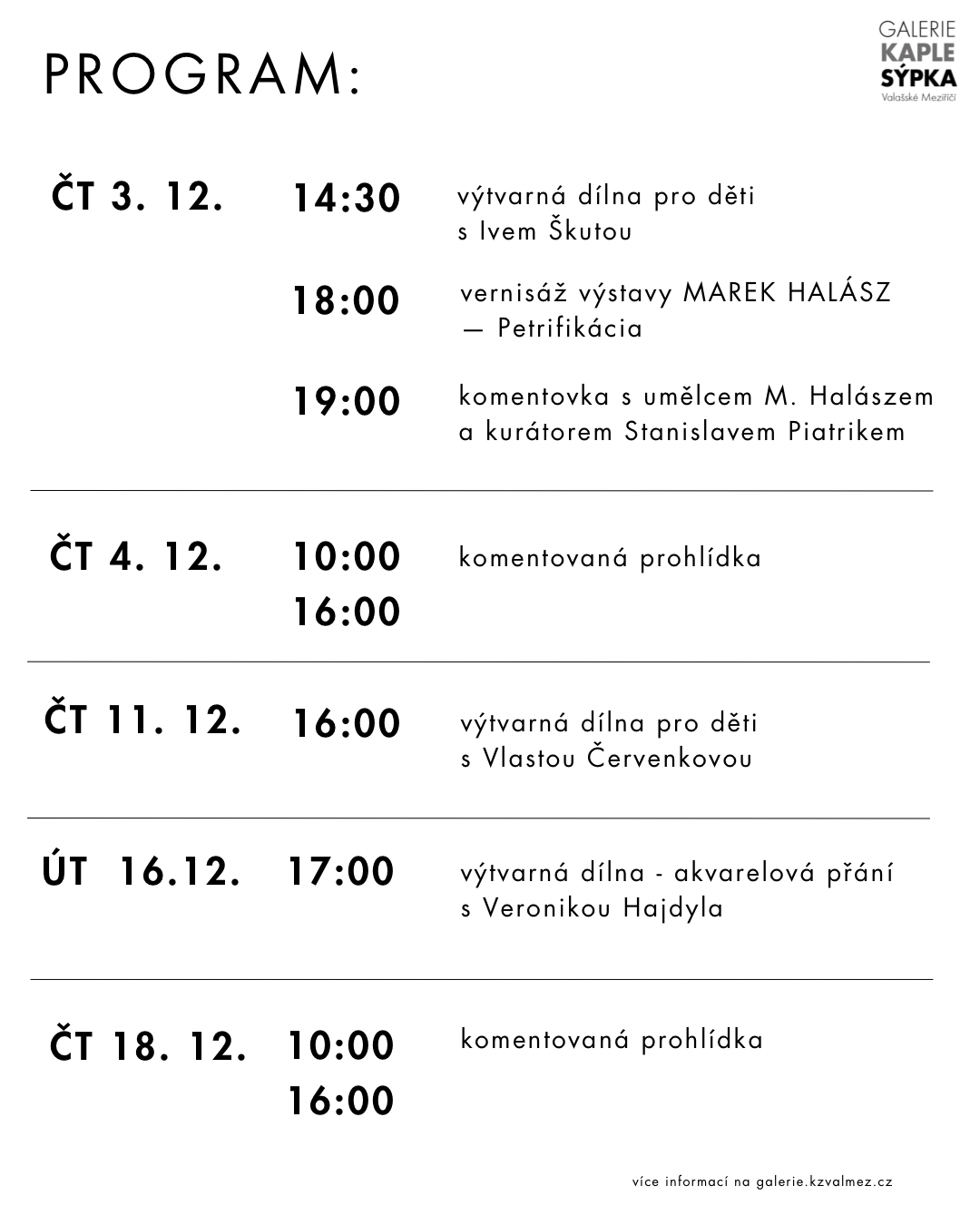 PROGRAM:

GALERIE KAPLE SÝPKA Valašské Meziříčí

ČT 3. 12.

14:30 výtvarná dílna pro děti s Ivem Škutou

18:00 vernisáž výstavy MAREK HALÁSZ — Petrifikácia

19:00 komentovka s umělcem M. Halászem a kurátorem Stanislavem Piatrikem

ČT 4. 12.

10:00
16:00 komentovaná prohlídka

ČT 11. 12.

16:00 výtvarná dílna pro děti s Vlastou Červenkovou

ÚT 16.12.

17:00 výtvarná dílna - akvarelová přání s Veronikou Hajdyla

ČT 18. 12.

10:00
16:00 komentovaná prohlídka

více informací na galerie.kzvalmez.cz